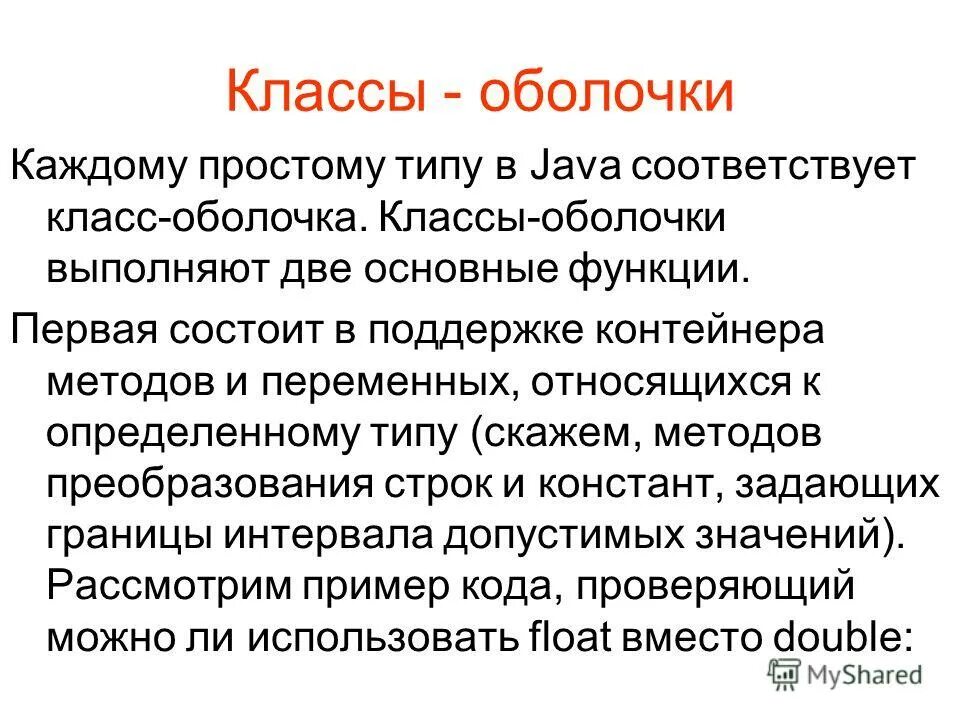 Классы - оболочки

Каждому простому типу в Java соответствует класс-оболочка. Классы-оболочки выполняют две основные функции.

Первая состоит в поддержке контейнера методов и переменных, относящихся к определенному типу (скажем, методов преобразования строк и констант, задающих границы интервала допустимых значений). Рассмотрим пример кода, проверяющий можно ли использовать float вместо double:

MyShared